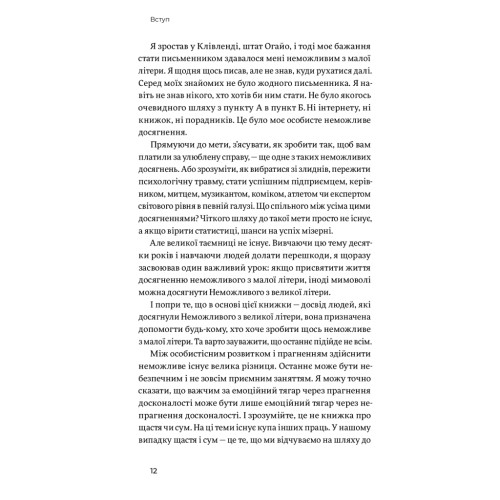 Вступ

Я зростав у Клівленді, штат Огайо, і тоді моє бажання стати письменником здавалося мені неможливим з малої літери. Я щодня щось писав, але не знав, куди рухатися далі. Серед моїх знайомих не було жодного письменника. Я навіть не знав нікого, хто хотів би ним стати. Не було якогось очевидного шляху з пункту А в пункт Б. Ні інтернету, ні книжок, ні порадників. Це було моє особисте неможливе досягнення.

Прямуючи до мети, з'ясувати, як зробити так, щоб вам платили за улюблену справу, — ще одне з таких неможливих досягнень. Або зрозуміти, як вибратися зі злиднів, пережити психологічну травму, стати успішним підприємцем, керівником, митцем, музикантом, коміком, атлетом чи експертом світового рівня в певній галузі. Що спільного між усіма цими досягненнями? Чіткого шляху до такої мети просто не існує, а якщо вірити статистиці, шанси на успіх мізерні.

Але великої таємниці не існує. Вивчаючи цю тему десятки років і навчаючи людей долати перешкоди, я щоразу засвоював один важливий урок: якщо присвятити життя досягненню неможливого з малої літери, іноді мимоволі можна досягнути Неможливого з великої літери.

І попри те, що в основі цієї книжки — досвід людей, які досягнули Неможливого з великої літери, вона призначена допомогти будь-кому, хто хоче зробити щось неможливе з малої літери. Та варто зауважити, що останнє підійде не всім.

Між особистісним розвитком і прагненням здійснити неможливе існує велика різниця. Останнє може бути небезпечним і не зовсім приємним заняттям. Я можу точно сказати, що важчим за емоційний тягар через прагнення досконалості може бути лише емоційний тягар через непрагнення досконалості. І зрозумійте, це не книжка про щастя чи сум. На ці теми існує купа інших праць. У нашому випадку щастя і сум — це те, що ми відчуваємо на шляху до

12